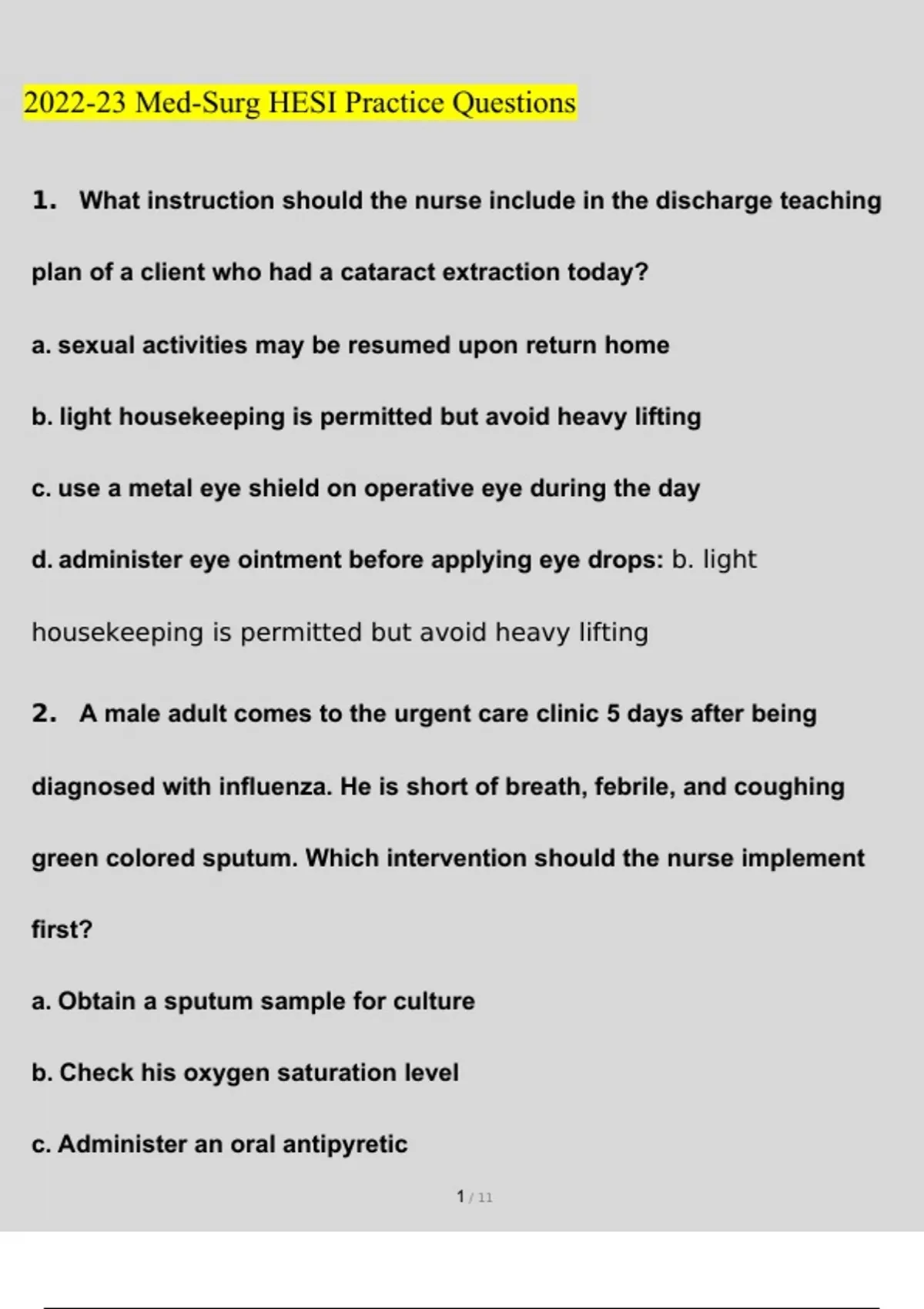 2022-23 Med-Surg HESI Practice Questions

1. What instruction should the nurse include in the discharge teaching plan of a client who had a cataract extraction today?

a. sexual activities may be resumed upon return home

b. light housekeeping is permitted but avoid heavy lifting

c. use a metal eye shield on operative eye during the day

d. administer eye ointment before applying eye drops: b. light housekeeping is permitted but avoid heavy lifting

2. A male adult comes to the urgent care clinic 5 days after being diagnosed with influenza. He is short of breath, febrile, and coughing green colored sputum. Which intervention should the nurse implement first?

a. Obtain a sputum sample for culture

b. Check his oxygen saturation level

c. Administer an oral antipyretic

1 / 11